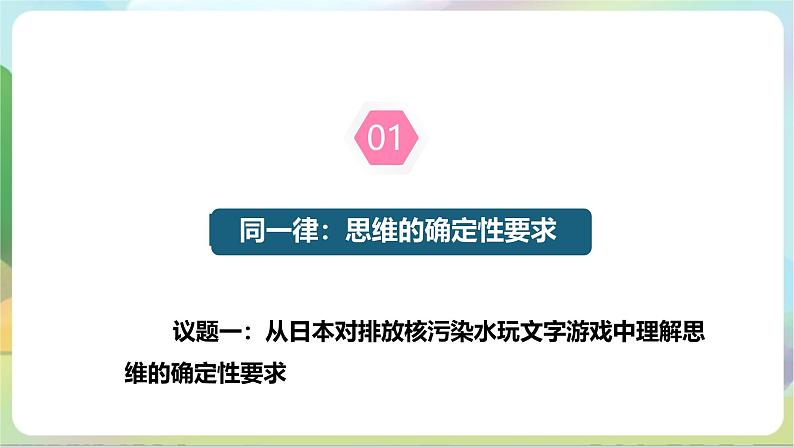 01

同一律：思维的确定性要求

议题一：从日本对排放核污染水玩文字游戏中理解思维的确定性要求